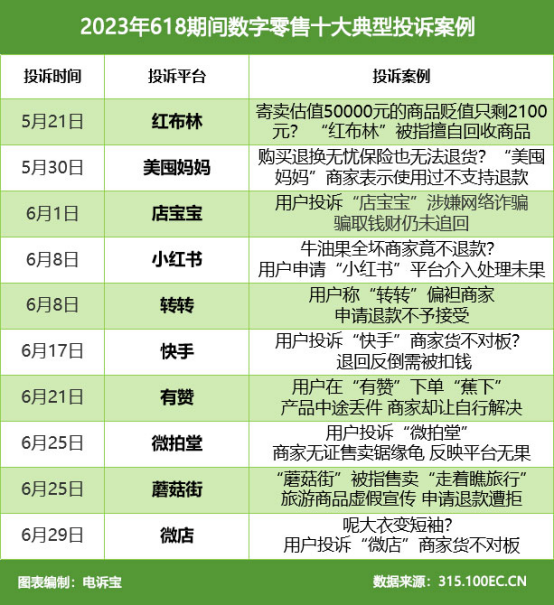 2023年618期间数字零售十大典型投诉案例

| 投诉时间 | 投诉平台 | 投诉案例 |
|---|---|---|
| 5月21日 | 红布林 | 寄卖估值50000元的商品贬值只剩2100元？“红布林”被指擅自回收商品 |
| 5月30日 | 美囤妈妈 | 购买退换无忧保险也无法退货？“美囤妈妈”商家表示使用过不支持退款 |
| 6月1日 | 店宝宝 | 用户投诉“店宝宝”涉嫌网络诈骗 骗取钱财仍未追回 |
| 6月8日 | 小红书 | 牛油果全坏商家竟不退款？用户申请“小红书”平台介入处理未果 |
| 6月8日 | 转转 | 用户称“转转”偏袒商家 申请退款不予接受 |
| 6月17日 | 快手 | 用户投诉“快手”商家货不对板？退回反倒需被扣钱 |
| 6月21日 | 有赞 | 用户在“有赞”下单“蕉下”产品中途丢件 商家却让自行解决 |
| 6月25日 | 微拍堂 | 用户投诉“微拍堂”商家无证售卖锯缘龟 反映平台无果 |
| 6月25日 | 蘑菇街 | “蘑菇街”被指售卖“走着瞧旅行”旅游商品虚假宣传 申请退款遭拒 |
| 6月29日 | 微店 | 呢大衣变短袖？用户投诉“微店”商家货不对板 |

图表编制：电诉宝

数据来源：315.100EC.CN